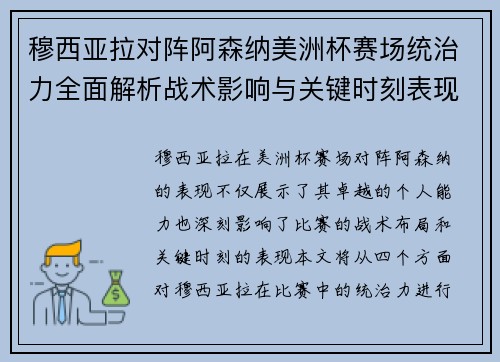 穆西亚拉对阵阿森纳美洲杯赛场统治力全面解析战术影响与关键时刻表现

穆西亚拉在美洲杯赛场对阵阿森纳的表现不仅展示了其卓越的个人能力也深刻影响了比赛的战术布局和关键时刻的表现本文将从四个方面对穆西亚拉在比赛中的统治力进行

$